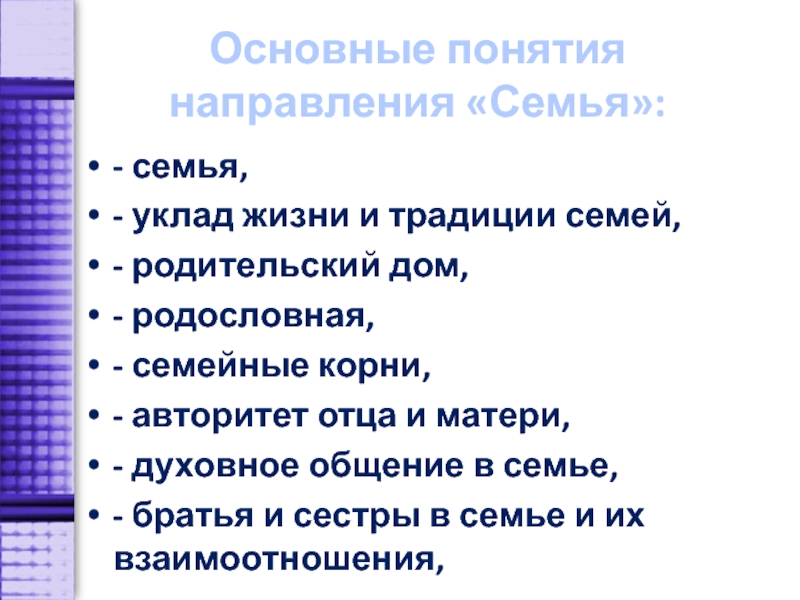 Основные понятия направления «Семья»:

• - семья,
• - уклад жизни и традиции семей,
• - родительский дом,
• - родословная,
• - семейные корни,
• - авторитет отца и матери,
• - духовное общение в семье,
• - братья и сестры в семье и их взаимоотношения,